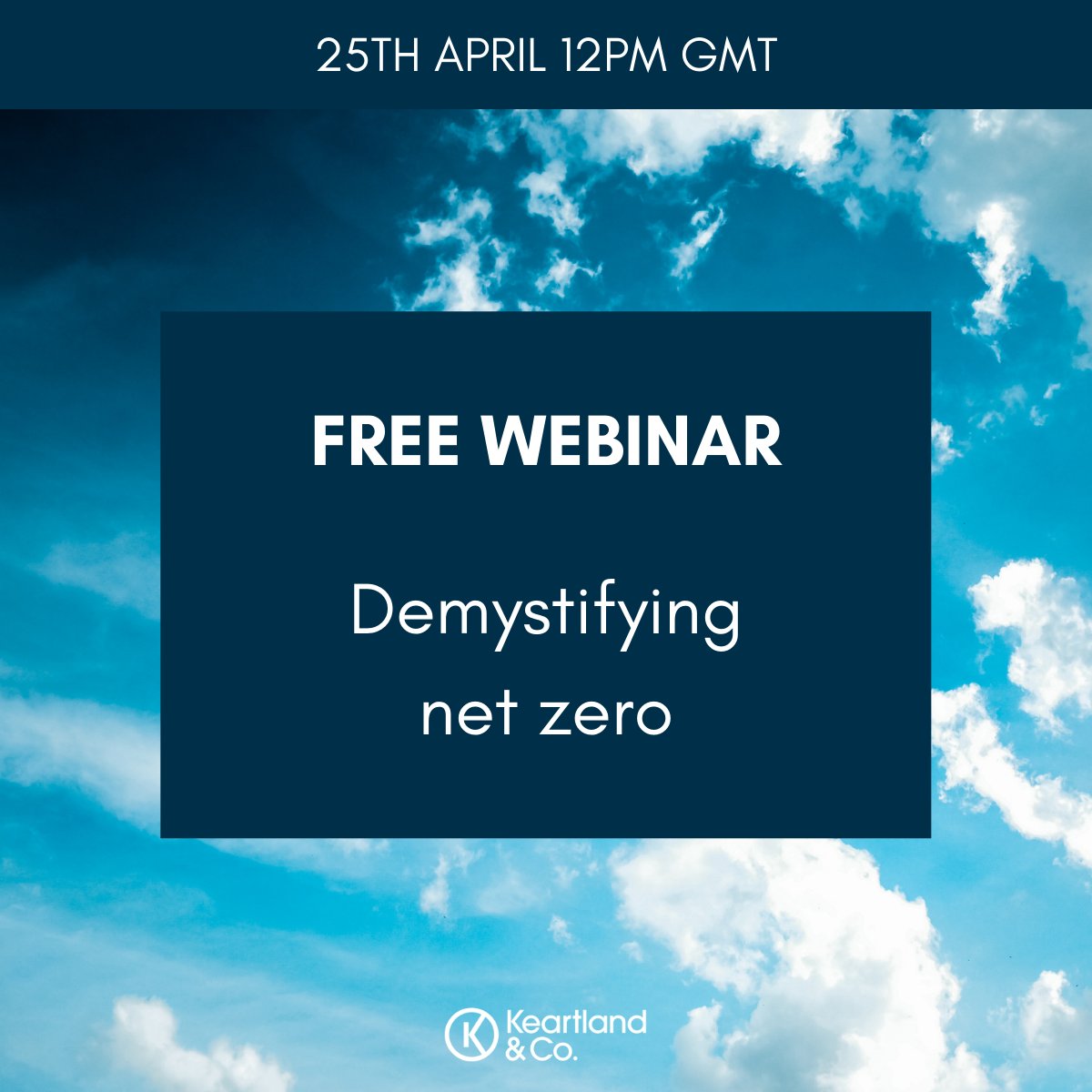 25TH APRIL 12PM GMT

FREE WEBINAR

Demystifying net zero

K Keartland & Co.